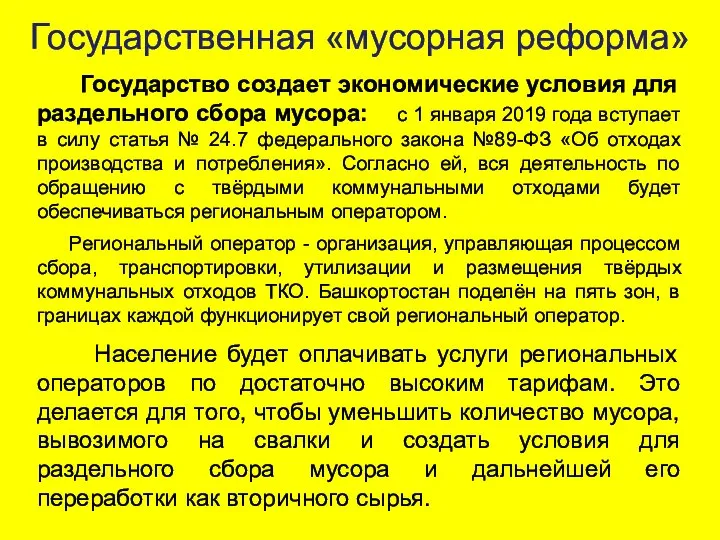 Государственная «мусорная реформа»

Государство создает экономические условия для раздельного сбора мусора: с 1 января 2019 года вступает в силу статья № 24.7 федерального закона №89-ФЗ «Об отходах производства и потребления». Согласно ей, вся деятельность по обращению с твёрдыми коммунальными отходами будет обеспечиваться региональным оператором.

Региональный оператор - организация, управляющая процессом сбора, транспортировки, утилизации и размещения твёрдых коммунальных отходов ТКО. Башкортостан поделён на пять зон, в границах каждой функционирует свой региональный оператор.

Население будет оплачивать услуги региональных операторов по достаточно высоким тарифам. Это делается для того, чтобы уменьшить количество мусора, вывозимого на свалки и создать условия для раздельного сбора мусора и дальнейшей его переработки как вторичного сырья.